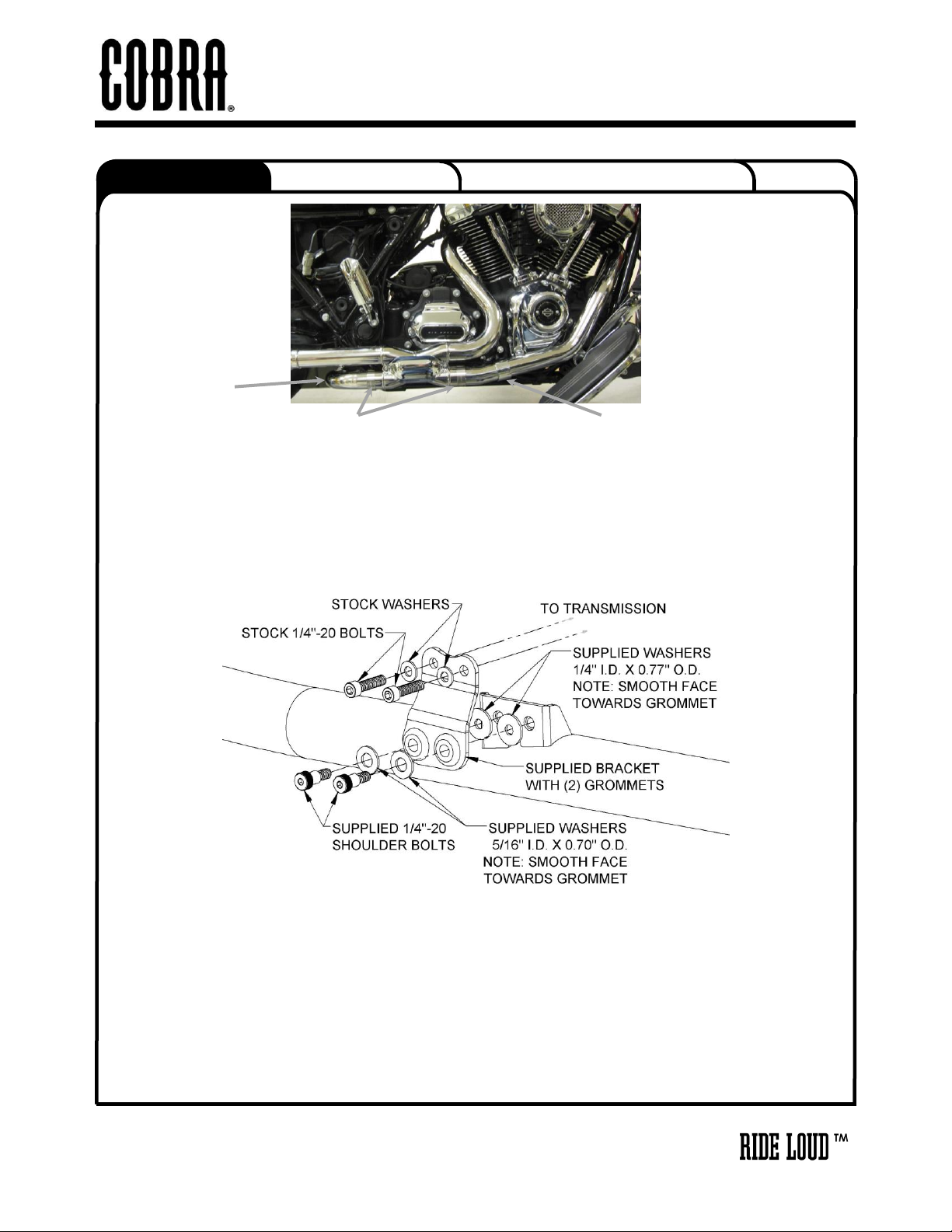 COBRA®

STOCK WASHERS

TO TRANSMISSION

STOCK 1/4"-20 BOLTS

SUPPLIED WASHERS 1/4" I.D. X 0.77" O.D. NOTE: SMOOTH FACE TOWARDS GROMMET

SUPPLIED BRACKET WITH (2) GROMMETS

SUPPLIED 1/4"-20 SHOULDER BOLTS

SUPPLIED WASHERS 5/16" I.D. X 0.70" O.D. NOTE: SMOOTH FACE TOWARDS GROMMET

RIDE LOUD ™